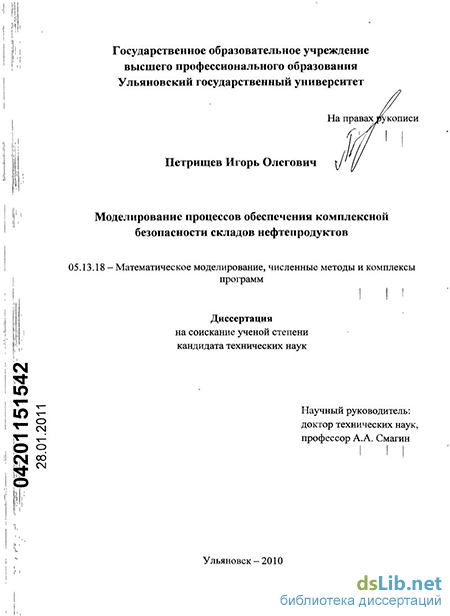 Государственное образовательное учреждение высшего профессионального образования Ульяновский государственный университет

На правах рукописи

Петрищев Игорь Олегович

Моделирование процессов обеспечения комплексной безопасности складов нефтепродуктов

05.13.18 – Математическое моделирование, численные методы и комплексы программ

Диссертация
на соискание ученой степени
кандидата технических наук

Научный руководитель:
доктор технических наук,
профессор А.А. Смагин

04201151542
28.01.2011

Ульяновск – 2010

dsLib.net
библиотека диссертаций